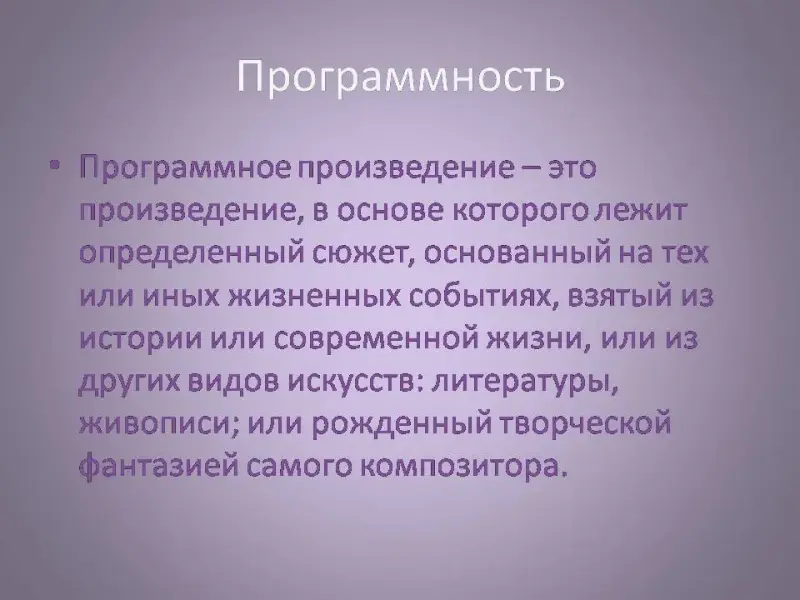 Программность

• Программное произведение – это произведение, в основе которого лежит определенный сюжет, основанный на тех или иных жизненных событиях, взятый из истории или современной жизни, или из других видов искусств: литературы, живописи; или рожденный творческой фантазией самого композитора.